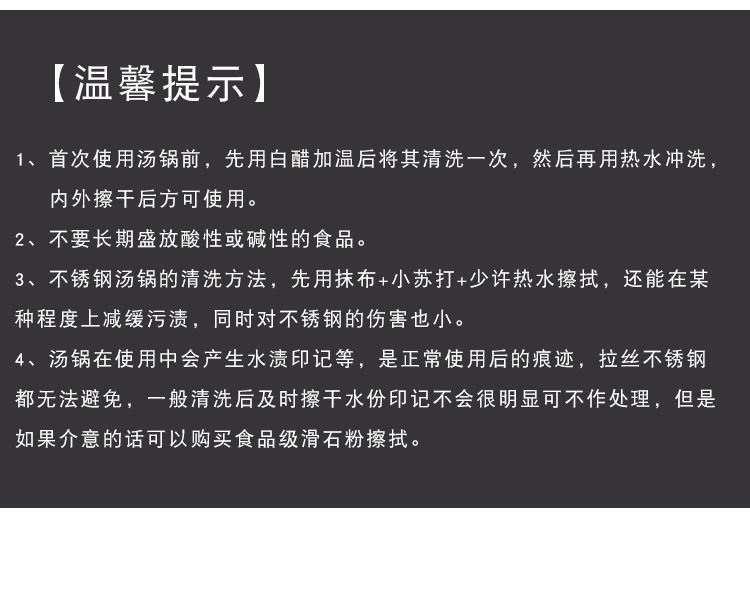 【温馨提示】

1、首次使用汤锅前，先用白醋加温后将其清洗一次，然后再用热水冲洗，内外擦干后方可使用。

2、不要长期盛放酸性或碱性的食品。

3、不锈钢汤锅的清洗方法，先用抹布+小苏打+少许热水擦拭，还能在某种程度上减缓污渍，同时对不锈钢的伤害也小。

4、汤锅在使用中会产生水渍印记等，是正常使用后的痕迹，拉丝不锈钢都无法避免，一般清洗后及时擦干水份印记不会很明显可不作处理，但是如果介意的话可以购买食品级滑石粉擦拭。